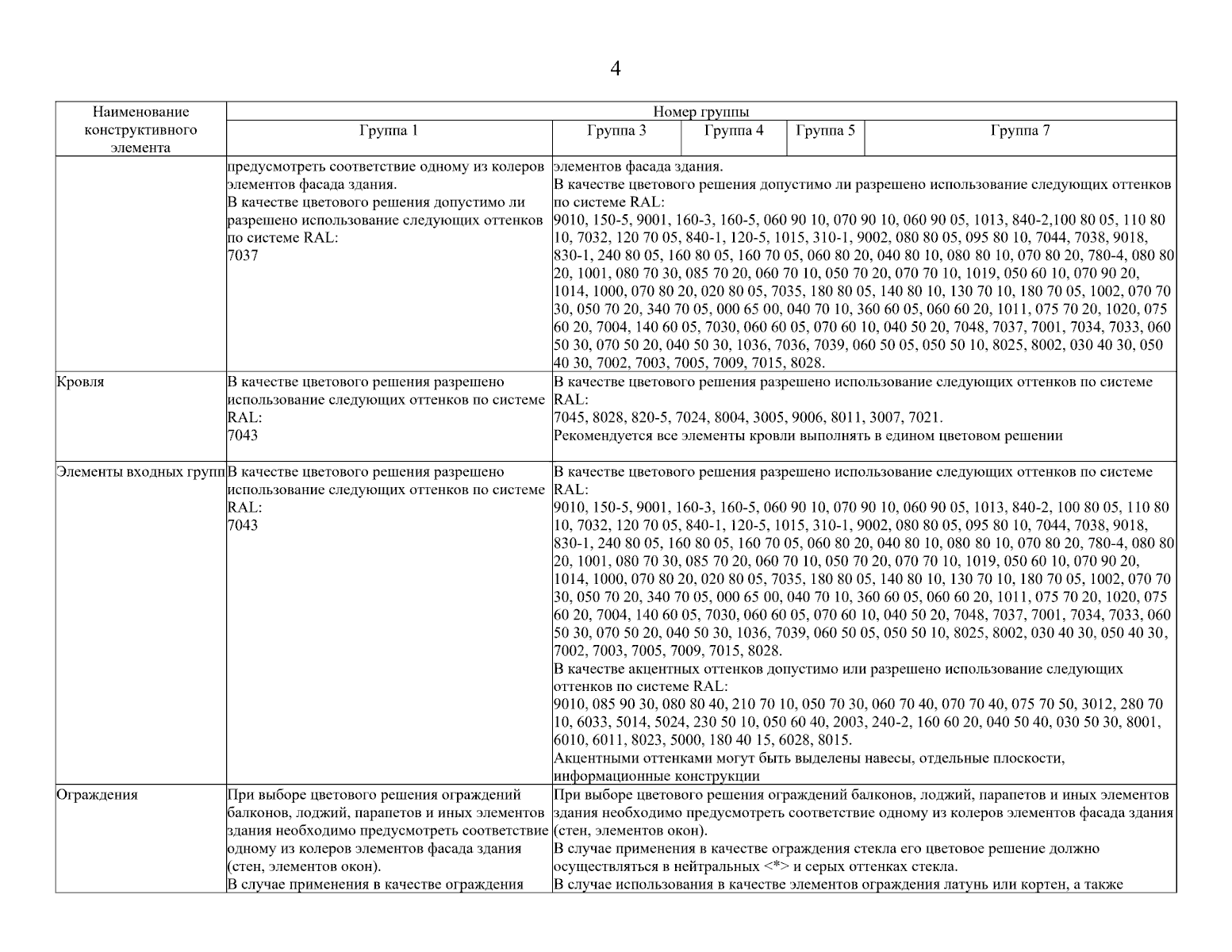 4

| Наименование конструктивного элемента | Номер группы | | | | |
|---|---|---|---|---|---|
| | Группа 1 | Группа 3 | Группа 4 | Группа 5 | Группа 7 |
| | предусмотреть соответствие одному из колеров элементов фасада здания. В качестве цветового решения допустимо ли разрешено использование следующих оттенков по системе RAL: 7037 | элементов фасада здания. В качестве цветового решения допустимо ли разрешено использование следующих оттенков по системе RAL: 9010, 150-5, 9001, 160-3, 160-5, 060 90 10, 070 90 10, 060 90 05, 1013, 840-2,100 80 05, 110 80 10, 7032, 120 70 05, 840-1, 120-5, 1015, 310-1, 9002, 080 80 05, 095 80 10, 7044, 7038, 9018, 830-1, 240 80 05, 160 80 05, 160 70 05, 060 80 20, 040 80 10, 080 80 10, 070 80 20, 780-4, 080 80 20, 1001, 080 70 30, 085 70 20, 060 70 10, 050 70 20, 070 70 10, 1019, 050 60 10, 070 90 20, 1014, 1000, 070 80 20, 020 80 05, 7035, 180 80 05, 140 80 10, 130 70 10, 180 70 05, 1002, 070 70 30, 050 70 20, 340 70 05, 000 65 00, 040 70 10, 360 60 05, 060 60 20, 1011, 075 70 20, 1020, 075 60 20, 7004, 140 60 05, 7030, 060 60 05, 070 60 10, 040 50 20, 7048, 7037, 7001, 7034, 7033, 060 50 30, 070 50 20, 040 50 30, 1036, 7036, 7039, 060 50 05, 050 50 10, 8025, 8002, 030 40 30, 050 40 30, 7002, 7003, 7005, 7009, 7015, 8028. | | | |
| Кровля | В качестве цветового решения разрешено использование следующих оттенков по системе RAL: 7043 | В качестве цветового решения разрешено использование следующих оттенков по системе RAL: 7045, 8028, 820-5, 7024, 8004, 3005, 9006, 8011, 3007, 7021. Рекомендуется все элементы кровли выполнять в едином цветовом решении | | | |
| Элементы входных групп | В качестве цветового решения разрешено использование следующих оттенков по системе RAL: 7043 | В качестве цветового решения разрешено использование следующих оттенков по системе RAL: 9010, 150-5, 9001, 160-3, 160-5, 060 90 10, 070 90 10, 060 90 05, 1013, 840-2, 100 80 05, 110 80 10, 7032, 120 70 05, 840-1, 120-5, 1015, 310-1, 9002, 080 80 05, 095 80 10, 7044, 7038, 9018, 830-1, 240 80 05, 160 80 05, 160 70 05, 060 80 20, 040 80 10, 080 80 10, 070 80 20, 780-4, 080 80 20, 1001, 080 70 30, 085 70 20, 060 70 10, 050 70 20, 070 70 10, 1019, 050 60 10, 070 90 20, 1014, 1000, 070 80 20, 020 80 05, 7035, 180 80 05, 140 80 10, 130 70 10, 180 70 05, 1002, 070 70 30, 050 70 20, 340 70 05, 000 65 00, 040 70 10, 360 60 05, 060 60 20, 1011, 075 70 20, 1020, 075 60 20, 7004, 140 60 05, 7030, 060 60 05, 070 60 10, 040 50 20, 7048, 7037, 7001, 7034, 7033, 060 50 30, 070 50 20, 040 50 30, 1036, 7039, 060 50 05, 050 50 10, 8025, 8002, 030 40 30, 050 40 30, 7002, 7003, 7005, 7009, 7015, 8028. В качестве акцентных оттенков допустимо или разрешено использование следующих оттенков по системе RAL: 9010, 085 90 30, 080 80 40, 210 70 10, 050 70 30, 060 70 40, 070 70 40, 075 70 50, 3012, 280 70 10, 6033, 5014, 5024, 230 50 10, 050 60 40, 2003, 240-2, 160 60 20, 040 50 40, 030 50 30, 8001, 6010, 6011, 8023, 5000, 180 40 15, 6028, 8015. Акцентными оттенками могут быть выделены навесы, отдельные плоскости, информационные конструкции | | | |
| Ограждения | При выборе цветового решения ограждений балконов, лоджий, парапетов и иных элементов здания необходимо предусмотреть соответствие одному из колеров элементов фасада здания (стен, элементов окон). В случае применения в качестве ограждения | При выборе цветового решения ограждений балконов, лоджий, парапетов и иных элементов здания необходимо предусмотреть соответствие одному из колеров элементов фасада здания (стен, элементов окон). В случае применения в качестве ограждения стекла его цветовое решение должно осуществляться в нейтральных <*> и серых оттенках стекла. В случае использования в качестве элементов ограждения латунь или кортен, а также | | | |